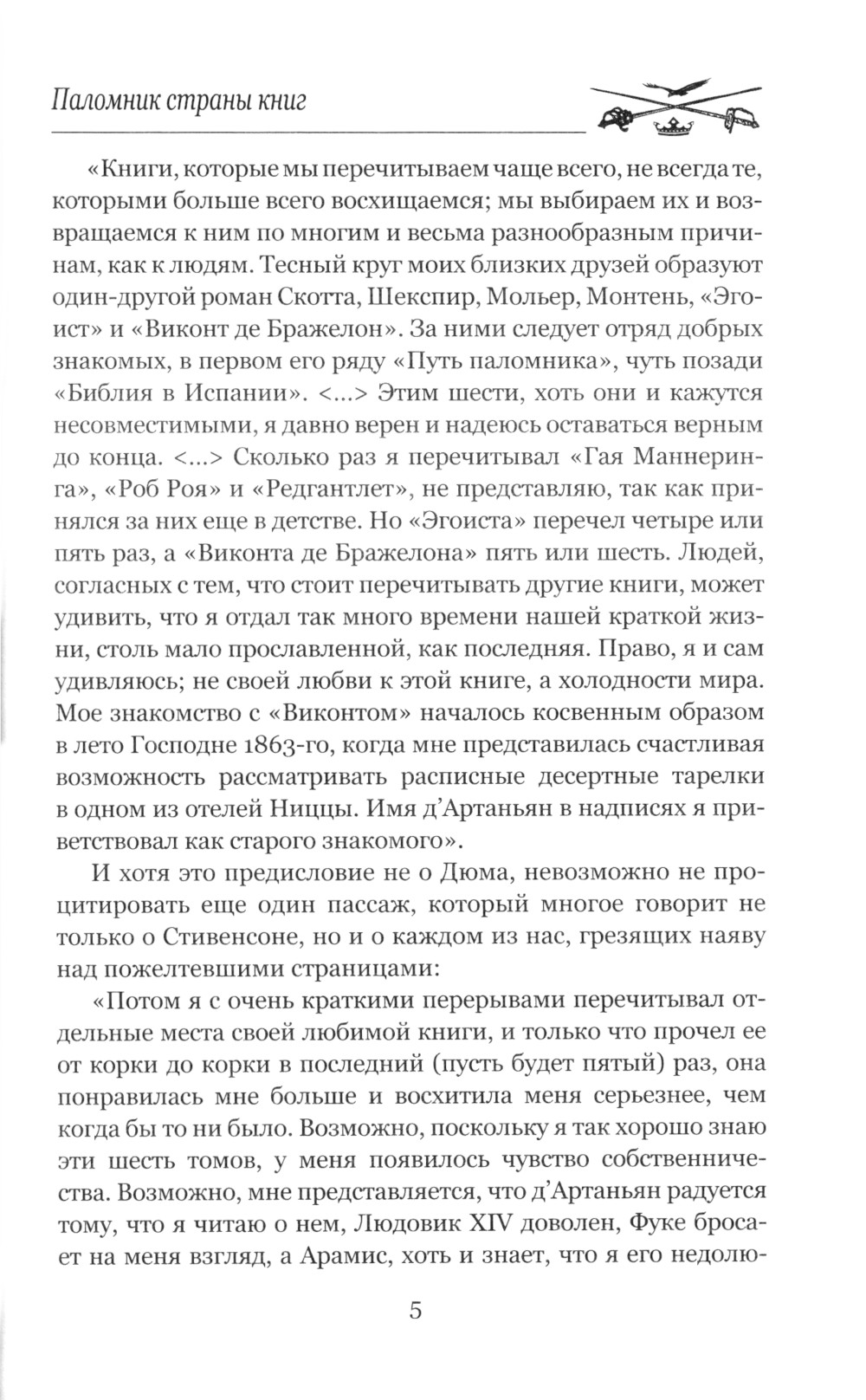 Паломник страны книг

«Книги, которые мы перечитываем чаще всего, не всегда те, которыми больше всего восхищаемся; мы выбираем их и возвращаемся к ним по многим и весьма разнообразным причинам, как к людям. Тесный круг моих близких друзей образуют один-другой роман Скотта, Шекспир, Мольер, Монтень, «Эгоист» и «Виконт де Бражелон». За ними следует отряд добрых знакомых, в первом его ряду «Путь паломника», чуть позади «Библия в Испании». <...> Этим шести, хоть они и кажутся несовместимыми, я давно верен и надеюсь оставаться верным до конца. <...> Сколько раз я перечитывал «Гая Маннеринга», «Роб Роя» и «Редгантлет», не представляю, так как принялся за них еще в детстве. Но «Эгоиста» перечел четыре или пять раз, а «Виконта де Бражелона» пять или шесть. Людей, согласных с тем, что стоит перечитывать другие книги, может удивить, что я отдал так много времени нашей краткой жизни, столь мало прославленной, как последняя. Право, я и сам удивляюсь; не своей любви к этой книге, а холодности мира. Мое знакомство с «Виконтом» началось косвенным образом в лето Господне 1863-го, когда мне представилась счастливая возможность рассматривать расписные десертные тарелки в одном из отелей Ниццы. Имя д'Артаньян в надписях я приветствовал как старого знакомого».

И хотя это предисловие не о Дюма, невозможно не процитировать еще один пассаж, который многое говорит не только о Стивенсоне, но и о каждом из нас, грезящих наяву над пожелтевшими страницами:

«Потом я с очень краткими перерывами перечитывал отдельные места своей любимой книги, и только что прочел ее от корки до корки в последний (пусть будет пятый) раз, она понравилась мне больше и восхитила меня серьезнее, чем когда бы то ни было. Возможно, поскольку я так хорошо знаю эти шесть томов, у меня появилось чувство собственничества. Возможно, мне представляется, что д'Артаньян радуется тому, что я читаю о нем, Людовик XIV доволен, Фуке бросает на меня взгляд, а Арамис, хоть и знает, что я его недолю-

5